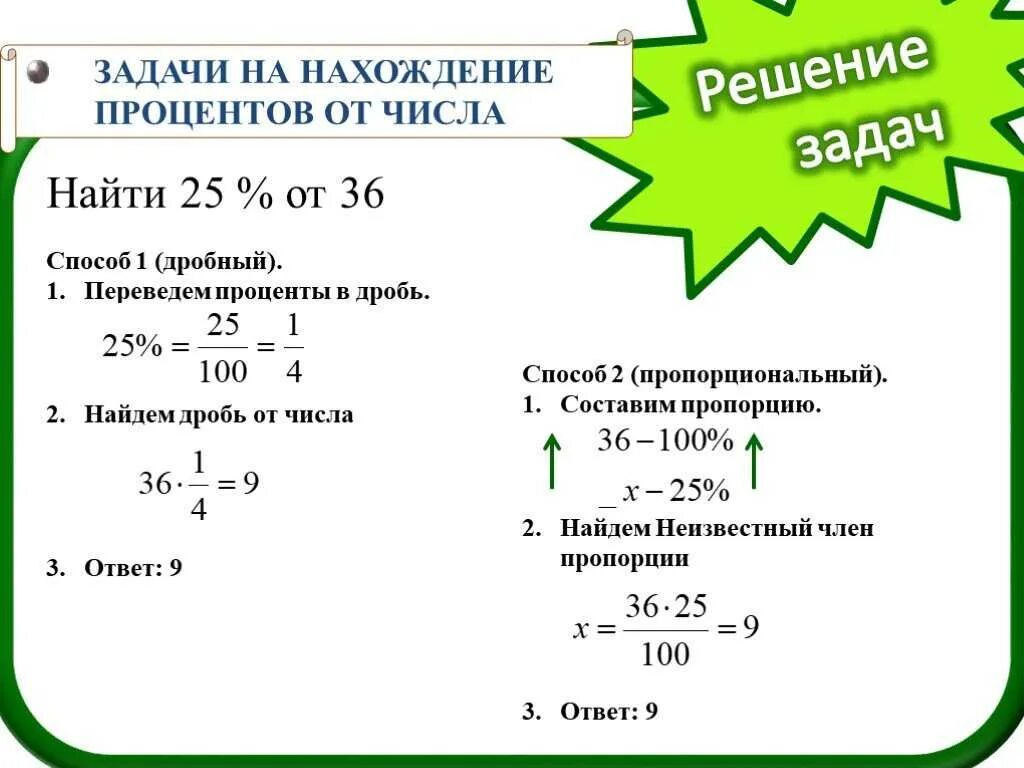 ЗАДАЧИ НА НАХОЖДЕНИЕ ПРОЦЕНТОВ ОТ ЧИСЛА

Решение задач

Найти 25 % от 36

Способ 1 (дробный).
1. Переведем проценты в дробь.
$25\% = \frac{25}{100} = \frac{1}{4}$
2. Найдем дробь от числа
$36 \cdot \frac{1}{4} = 9$
3. Ответ: 9

Способ 2 (пропорциональный).
1. Составим пропорцию.
$36 - 100\%$
$x - 25\%$
2. Найдем Неизвестный член пропорции
$x = \frac{36 \cdot 25}{100} = 9$
3. Ответ: 9